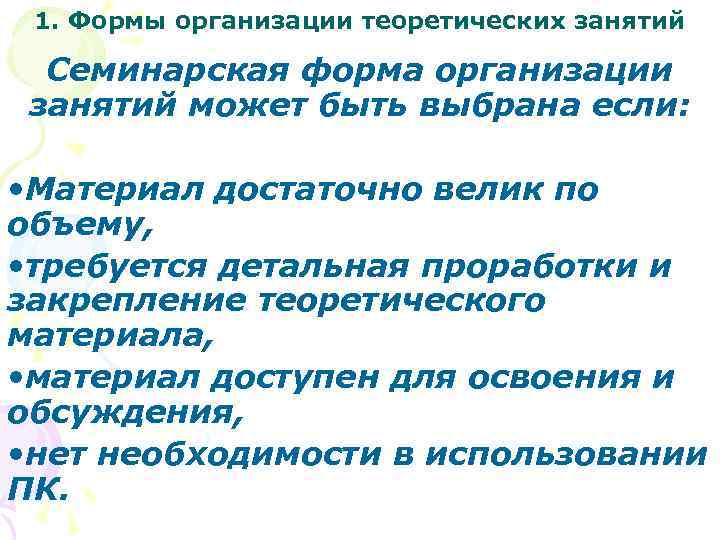 1. Формы организации теоретических занятий

Семинарская форма организации занятий может быть выбрана если:

•Материал достаточно велик по объему,

•требуется детальная проработки и закрепление теоретического материала,

•материал доступен для освоения и обсуждения,

•нет необходимости в использовании ПК.